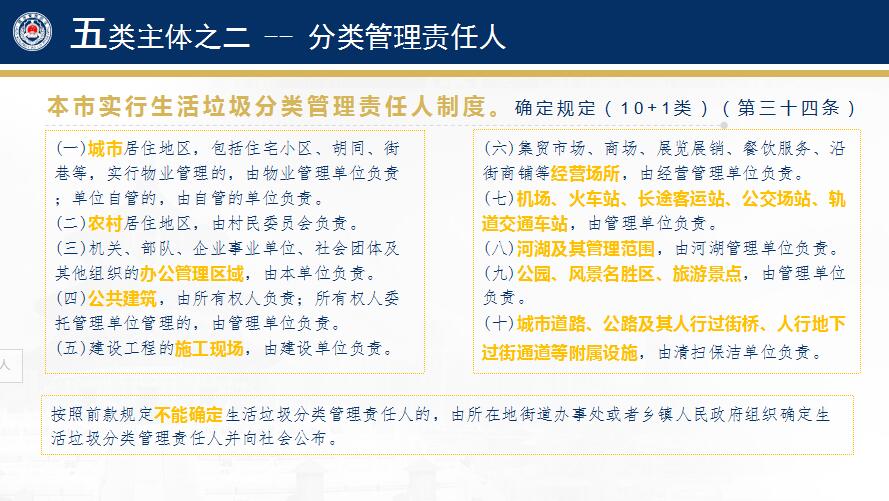 五类主体之二 -- 分类管理责任人

本市实行生活垃圾分类管理责任人制度。确定规定（10+1类）（第三十四条）

(一)城市居住地区，包括住宅小区、胡同、街巷等，实行物业管理的，由物业管理单位负责；单位自管的，由自管的单位负责。
(二)农村居住地区，由村民委员会负责。
(三)机关、部队、企业事业单位、社会团体及其他组织的办公管理区域，由本单位负责。
(四)公共建筑，由所有权人负责；所有权人委托管理单位管理的，由管理单位负责。
(五)建设工程的施工现场，由建设单位负责。

(六)集贸市场、商场、展览展销、餐饮服务、沿街商铺等经营场所，由经营管理单位负责。
(七)机场、火车站、长途客运站、公交场站、轨道交通车站，由管理单位负责。
(八)河湖及其管理范围，由河湖管理单位负责。
(九)公园、风景名胜区、旅游景点，由管理单位负责。
(十)城市道路、公路及其人行过街桥、人行地下过街通道等附属设施，由清扫保洁单位负责。

按照前款规定不能确定生活垃圾分类管理责任人的，由所在地街道办事处或者乡镇人民政府组织确定生活垃圾分类管理责任人并向社会公布。

人